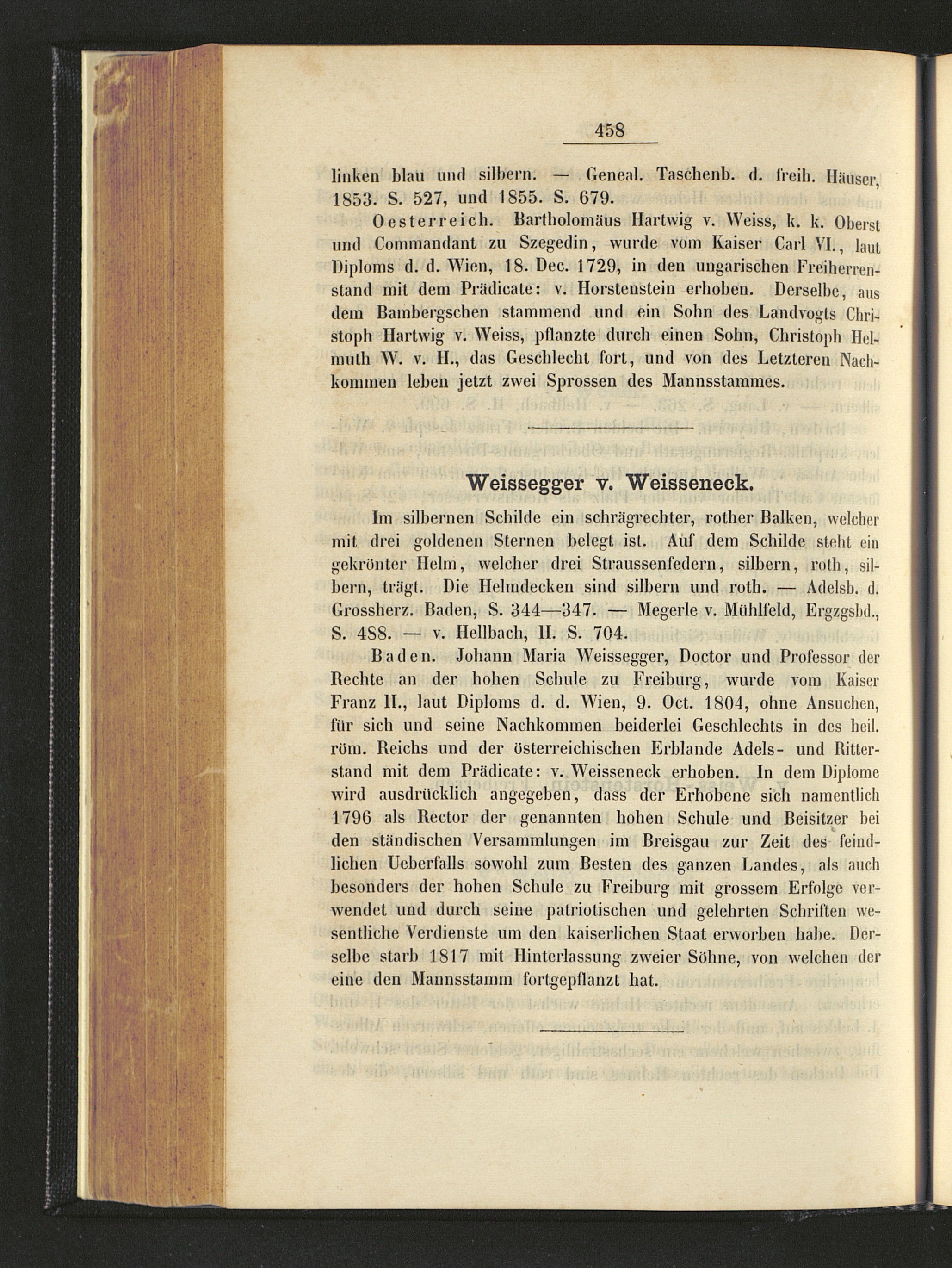 458

linken blau und silbern. — Geneal. Taschenb. d. freih. Häuser, 1853. S. 527, und 1855. S. 679.

Oesterreich. Bartholomäus Hartwig v. Weiss, k. k. Oberst und Commandant zu Szegedin, wurde vom Kaiser Carl VI., laut Diploms d. d. Wien, 18. Dec. 1729, in den ungarischen Freiherrenstand mit dem Prädicate: v. Horstenstein erhoben. Derselbe, aus dem Bambergschen stammend und ein Sohn des Landvogts Christoph Hartwig v. Weiss, pflanzte durch einen Sohn, Christoph Helmuth W. v. H., das Geschlecht fort, und von des Letzteren Nachkommen leben jetzt zwei Sprossen des Mannsstammes.

Weissegger v. Weisseneck.

Im silbernen Schilde ein schrägrechter, rother Balken, welcher mit drei goldenen Sternen belegt ist. Auf dem Schilde steht ein gekrönter Helm, welcher drei Straussenfedern, silbern, roth, silbern, trägt. Die Helmdecken sind silbern und roth. — Adelsb. d. Grossherz. Baden, S. 344—347. — Megerle v. Mühlfeld, Ergzgsbd., S. 488. — v. Hellbach, II. S. 704.

Baden. Johann Maria Weissegger, Doctor und Professor der Rechte an der hohen Schule zu Freiburg, wurde vom Kaiser Franz II., laut Diploms d. d. Wien, 9. Oct. 1804, ohne Ansuchen, für sich und seine Nachkommen beiderlei Geschlechts in des heil. röm. Reichs und der österreichischen Erblande Adels- und Ritterstand mit dem Prädicate: v. Weisseneck erhoben. In dem Diplome wird ausdrücklich angegeben, dass der Erhobene sich namentlich 1796 als Rector der genannten hohen Schule und Beisitzer bei den ständischen Versammlungen im Breisgau zur Zeit des feindlichen Ueberfalls sowohl zum Besten des ganzen Landes, als auch besonders der hohen Schule zu Freiburg mit grossem Erfolge verwendet und durch seine patriotischen und gelehrten Schriften wesentliche Verdienste um den kaiserlichen Staat erworben habe. Derselbe starb 1817 mit Hinterlassung zweier Söhne, von welchen der eine den Mannsstamm fortgepflanzt hat.